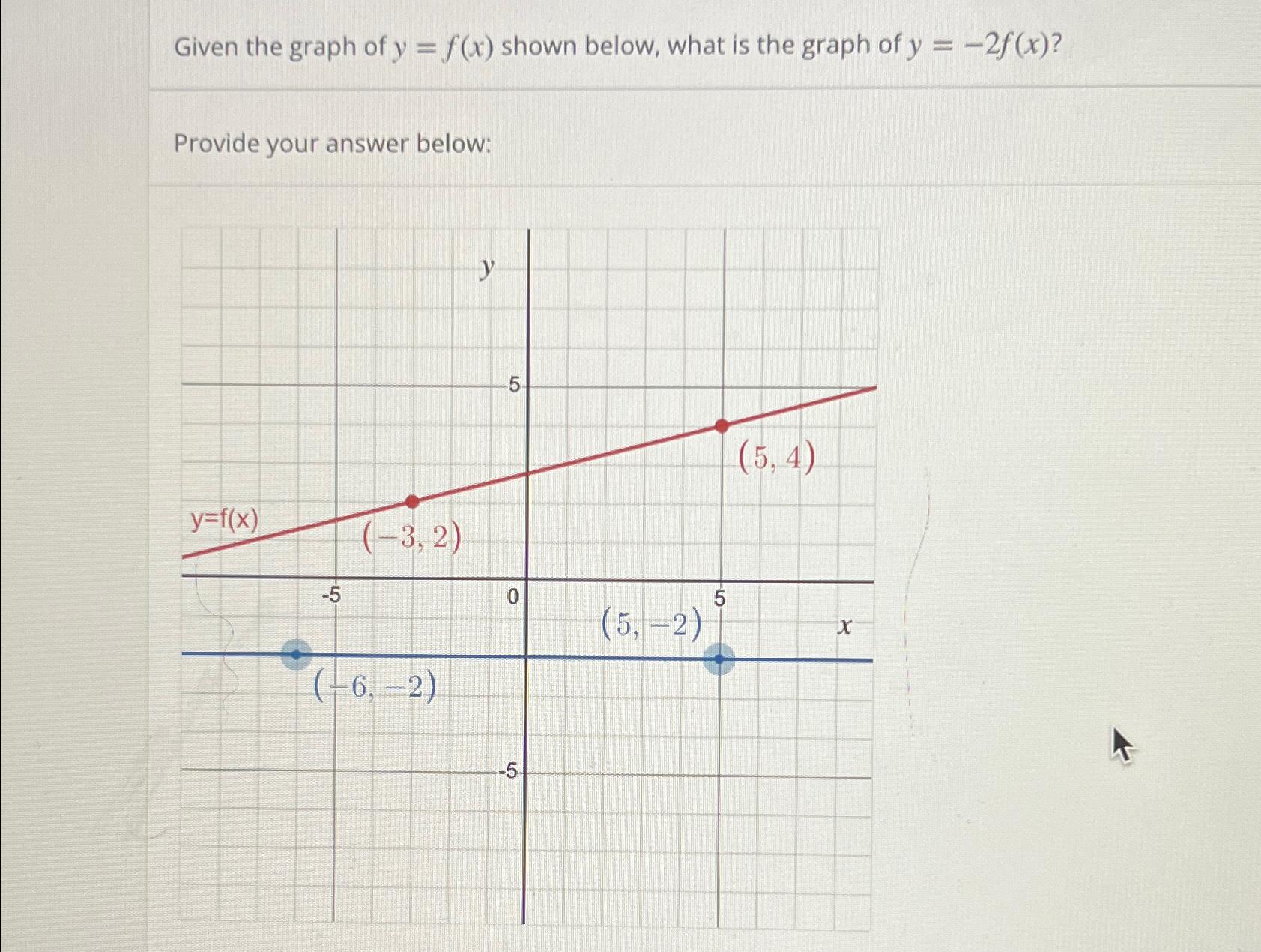 Given the graph of $y = f(x)$ shown below, what is the graph of $y = -2f(x)$?

Provide your answer below:

$y$
5
$(5, 4)$
y=f(x)
$(-3, 2)$
-5
0
5
$(5, -2)$
$x$
$(-6, -2)$
-5